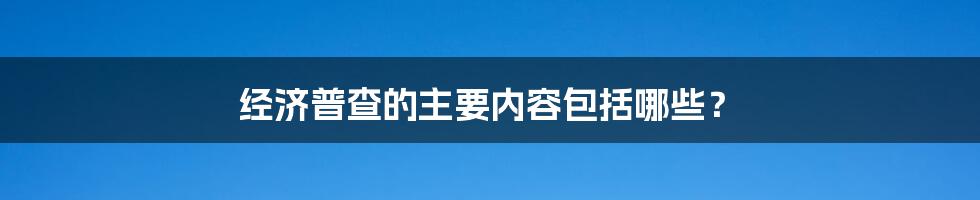 经济普查的主要内容包括哪些？